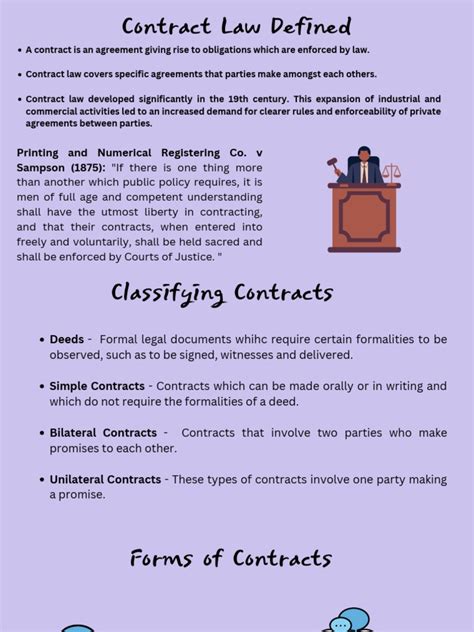 Contract Law Defined

• A contract is an agreement giving rise to obligations which are enforced by law.

• Contract law covers specific agreements that parties make amongst each others.

• Contract law developed significantly in the 19th century. This expansion of industrial and commercial activities led to an increased demand for clearer rules and enforceability of private agreements between parties.

Printing and Numerical Registering Co. v Sampson (1875): "If there is one thing more than another which public policy requires, it is men of full age and competent understanding shall have the utmost liberty in contracting, and that their contracts, when entered into freely and voluntarily, shall be held sacred and shall be enforced by Courts of Justice. "

Classifying Contracts

• Deeds - Formal legal documents whihc require certain formalities to be observed, such as to be signed, witnesses and delivered.

• Simple Contracts - Contracts which can be made orally or in writing and which do not require the formalities of a deed.

• Bilateral Contracts - Contracts that involve two parties who make promises to each other.

• Unilateral Contracts - These types of contracts involve one party making a promise.

Forms of Contracts